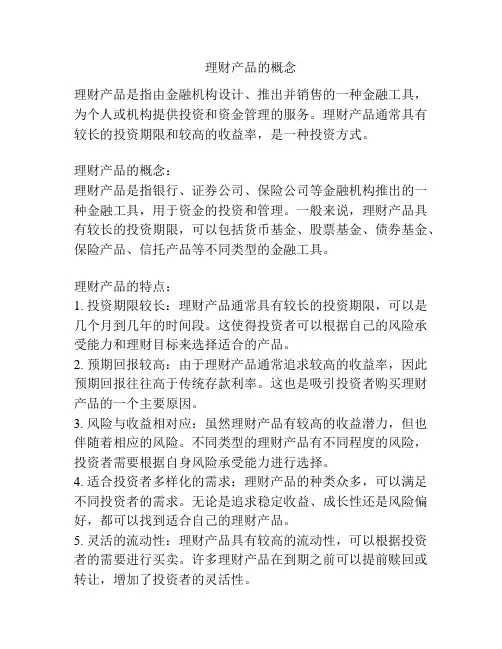 理财产品的概念

理财产品是指由金融机构设计、推出并销售的一种金融工具，为个人或机构提供投资和资金管理的服务。理财产品通常具有较长的投资期限和较高的收益率，是一种投资方式。

理财产品的概念：
理财产品是指银行、证券公司、保险公司等金融机构推出的一种金融工具，用于资金的投资和管理。一般来说，理财产品具有较长的投资期限，可以包括货币基金、股票基金、债券基金、保险产品、信托产品等不同类型的金融工具。

理财产品的特点：
1. 投资期限较长：理财产品通常具有较长的投资期限，可以是几个月到几年的时间段。这使得投资者可以根据自己的风险承受能力和理财目标来选择适合的产品。
2. 预期回报较高：由于理财产品通常追求较高的收益率，因此预期回报往往高于传统存款利率。这也是吸引投资者购买理财产品的一个主要原因。
3. 风险与收益相对应：虽然理财产品有较高的收益潜力，但也伴随着相应的风险。不同类型的理财产品有不同程度的风险，投资者需要根据自身风险承受能力进行选择。
4. 适合投资者多样化的需求：理财产品的种类众多，可以满足不同投资者的需求。无论是追求稳定收益、成长性还是风险偏好，都可以找到适合自己的理财产品。
5. 灵活的流动性：理财产品具有较高的流动性，可以根据投资者的需要进行买卖。许多理财产品在到期之前可以提前赎回或转让，增加了投资者的灵活性。